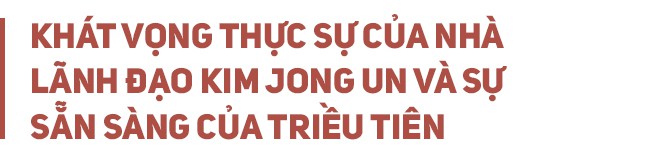 KHÁT VỌNG THỰC SỰ CỦA NHÀ LÃNH ĐẠO KIM JONG UN VÀ SỰ SẴN SÀNG CỦA TRIỀU TIÊN